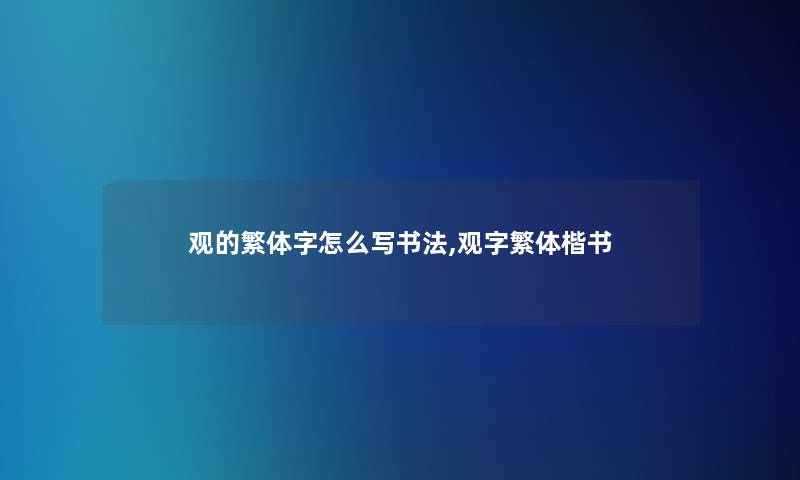 观的繁体字怎么写书法,观字繁体楷书